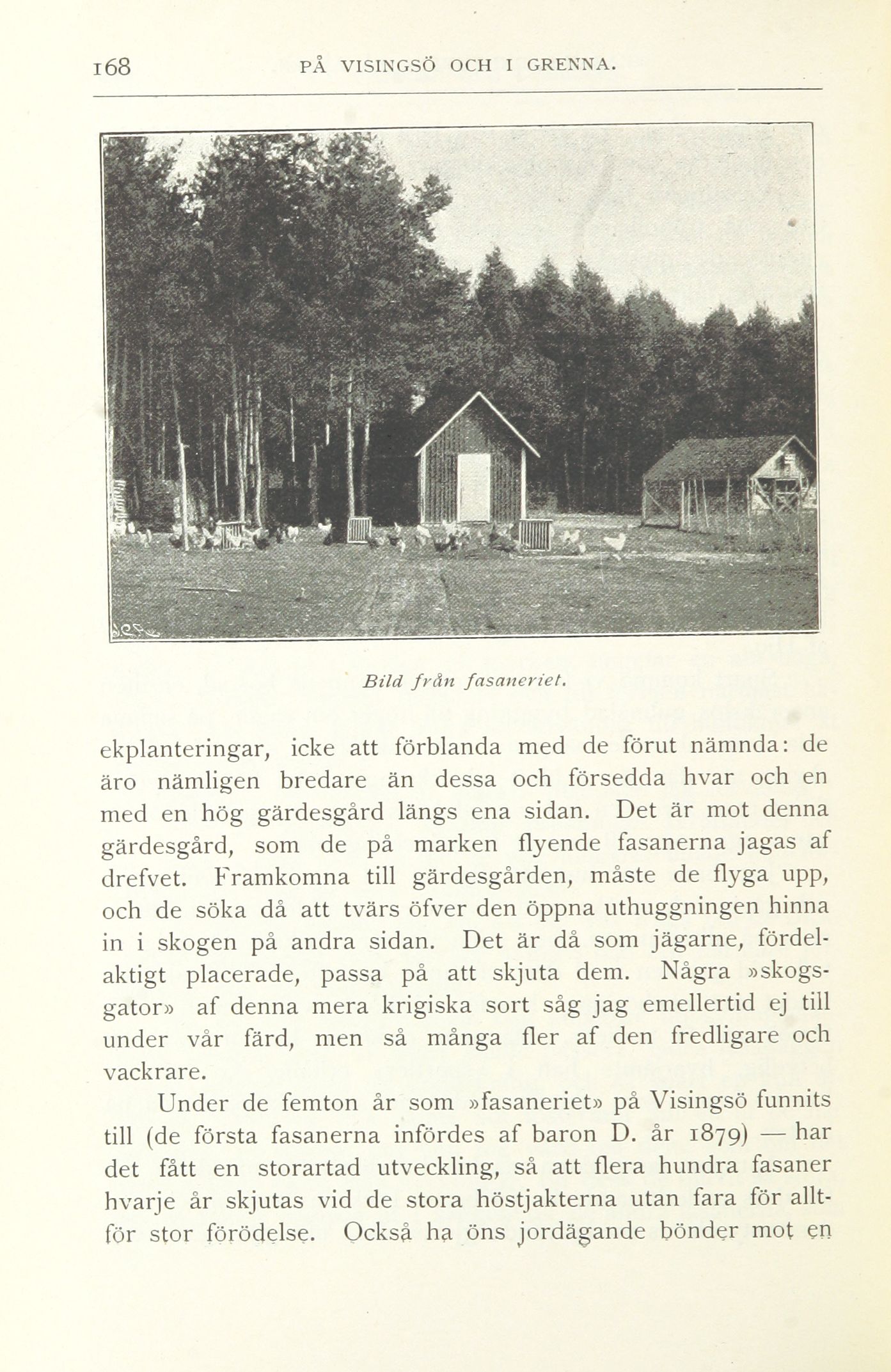 168 PÅ VISINGSÖ OCH I GRENNA.

Bild från fasaneriet.

ekplanteringar, icke att förblanda med de förut nämnda: de äro nämligen bredare än dessa och försedda hvar och en med en hög gärdesgård längs ena sidan. Det är mot denna gärdesgård, som de på marken flyende fasanerna jagas af drefvet. Framkomna till gärdesgården, måste de flyga upp, och de söka då att tvärs öfver den öppna uthuggningen hinna in i skogen på andra sidan. Det är då som jägarne, fördelaktigt placerade, passa på att skjuta dem. Några »skogsgator» af denna mera krigiska sort såg jag emellertid ej till under vår färd, men så många fler af den fredligare och vackrare.

Under de femton år som »fasaneriet» på Visingsö funnits till (de första fasanerna infördes af baron D. år 1879) — har det fått en storartad utveckling, så att flera hundra fasaner hvarje år skjutas vid de stora höstjakterna utan fara för alltför stor förödelse. Också ha öns jordägande bönder mot en